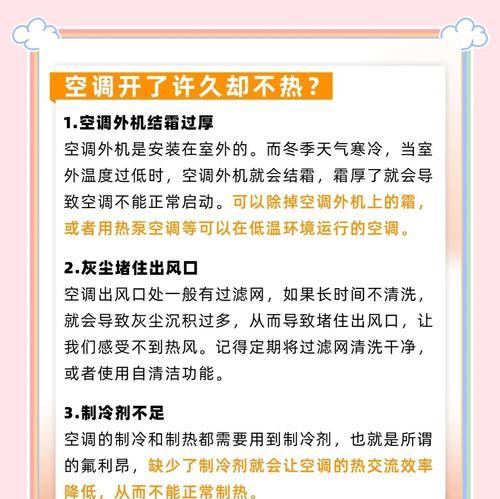 空调开了许久却不热？

1.空调外机结霜过厚
空调外机是安装在室外的。而冬季天气寒冷，当室外温度过低时，空调外机就会结霜，霜厚了就会导致空调不能正常启动。可以除掉空调外机上的霜，或者用热泵空调等可以在低温环境运行的空调。

2.灰尘堵住出风口
空调出风口处一般有过滤网，如果长时间不清洗，就会导致灰尘沉积过多，从而导致堵住出风口，让我们感受不到热风。记得定期将过滤网清洗干净，或者使用自清洁功能。

3.制冷剂不足
空调的制冷和制热都需要用到制冷剂，也就是所谓的氟利昂，缺少了制冷剂就会让空调的热交流效率降低，从而不能正常制热。